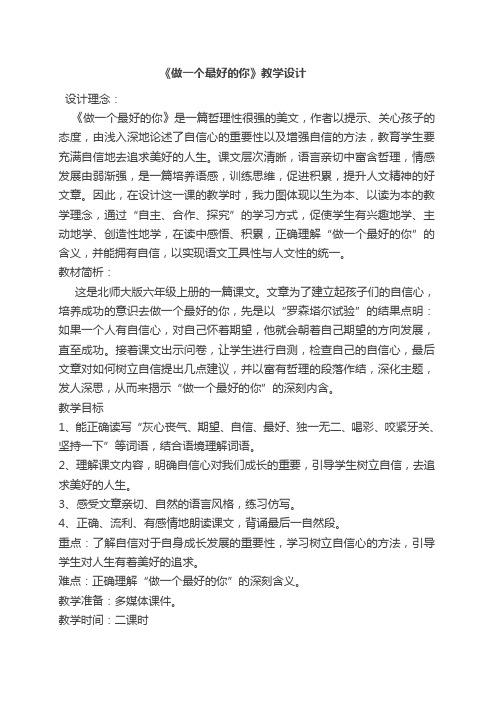 《做一个最好的你》教学设计

设计理念：

《做一个最好的你》是一篇哲理性很强的美文，作者以提示、关心孩子的态度，由浅入深地论述了自信心的重要性以及增强自信的方法，教育学生要充满自信地去追求美好的人生。课文层次清晰，语言亲切中富含哲理，情感发展由弱渐强，是一篇培养语感，训练思维，促进积累，提升人文精神的好文章。因此，在设计这一课的教学时，我力图体现以生为本、以读为本的教学理念，通过“自主、合作、探究”的学习方式，促使学生有兴趣地学、主动地学、创造性地学，在读中感悟、积累，正确理解“做一个最好的你”的含义，并能拥有自信，以实现语文工具性与人文性的统一。

教材简析：

这是北师大版六年级上册的一篇课文。文章为了建立起孩子们的自信心，培养成功的意识去做一个最好的你，先是以“罗森塔尔试验”的结果点明：如果一个人有自信心，对自己怀着期望，他就会朝着自己期望的方向发展，直至成功。接着课文出示问卷，让学生进行自测，检查自己的自信心，最后文章对如何树立自信提出几点建议，并以富有哲理的段落作结，深化主题，发人深思，从而来揭示“做一个最好的你”的深刻内含。

教学目标

1、能正确读写“灰心丧气、期望、自信、最好、独一无二、喝彩、咬紧牙关、坚持一下”等词语，结合语境理解词语。

2、理解课文内容，明确自信心对我们成长的重要，引导学生树立自信，去追求美好的人生。

3、感受文章亲切、自然的语言风格，练习仿写。

4、正确、流利、有感情地朗读课文，背诵最后一自然段。

重点：了解自信对于自身成长发展的重要性，学习树立自信心的方法，引导学生对人生有着美好的追求。

难点：正确理解“做一个最好的你”的深刻含义。

教学准备：多媒体课件。

教学时间：二课时